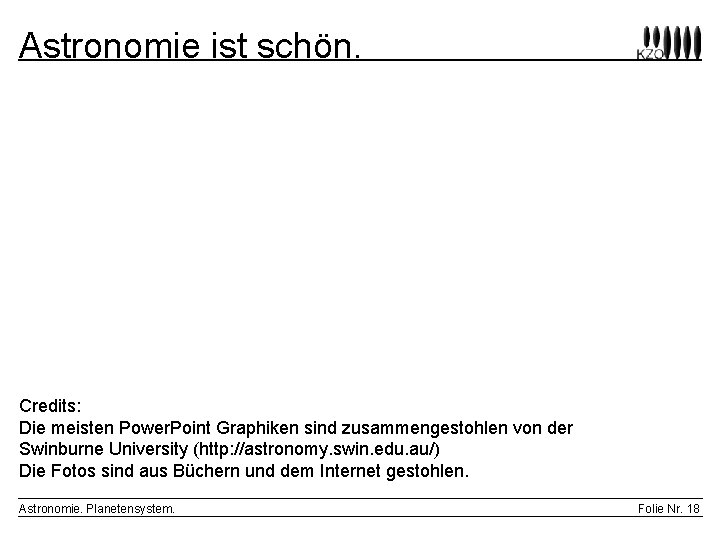 Astronomie ist schön.

KZO

Credits:
Die meisten PowerPoint Graphiken sind zusammengestohlen von der Swinburne University (http://astronomy.swin.edu.au/)
Die Fotos sind aus Büchern und dem Internet gestohlen.

Astronomie. Planetensystem.

Folie Nr. 18